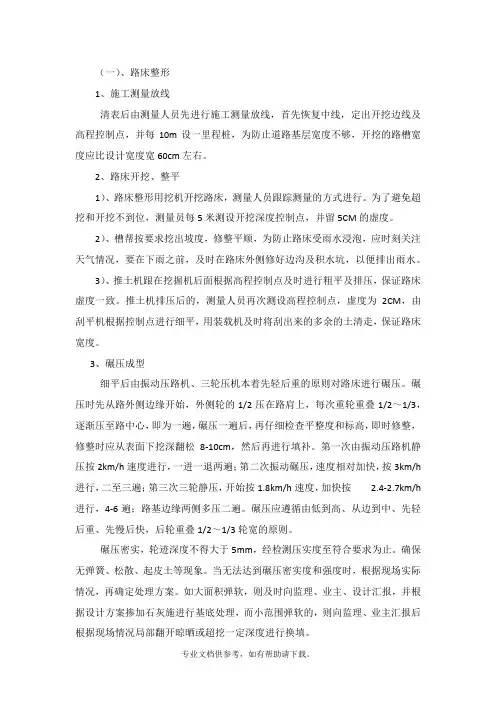 （一）、路床整形

1、施工测量放线

清表后由测量人员先进行施工测量放线，首先恢复中线，定出开挖边线及高程控制点，并每 10m 设一里程桩，为防止道路基层宽度不够，开挖的路槽宽度应比设计宽度宽 60cm 左右。

2、路床开挖、整平

1）、路床整形用挖机开挖路床，测量人员跟踪测量的方式进行。为了避免超挖和开挖不到位，测量员每 5 米测设开挖深度控制点，并留 5CM 的虚度。

2）、槽帮按要求挖出坡度，修整平顺，为防止路床受雨水浸泡，应时刻关注天气情况，要在下雨之前，及时在路床外侧修好边沟及积水坑，以便排出雨水。

3）、推土机跟在挖掘机后面根据高程控制点及时进行粗平及排压，保证路床虚度一致。推土机排压后的，测量人员再次测设高程控制点，虚度为 2CM，由刮平机根据控制点进行细平，用装载机及时将刮出来的多余的土清走，保证路床宽度。

3、碾压成型

细平后由振动压路机、三轮压机本着先轻后重的原则对路床进行碾压。碾压时先从路外侧边缘开始，外侧轮的 1/2 压在路肩上，每次重轮重叠 1/2～1/3，逐渐压至路中心，即为一遍，碾压一遍后，再仔细检查平整度和标高，即时修整，修整时应从表面下挖深翻松 8-10cm，然后再进行填补。第一次由振动压路机静压按 2km/h 速度进行，一进一退两遍；第二次振动碾压，速度相对加快，按 3km/h 进行，二至三遍；第三次三轮静压，开始按 1.8km/h 速度，加快按 2.4-2.7km/h 进行，4-6 遍；路基边缘两侧多压二遍。碾压应遵循由低到高、从边到中、先轻后重、先慢后快，后轮重叠 1/2～1/3 轮宽的原则。

碾压密实，轮迹深度不得大于 5mm，经检测压实度至符合要求为止。确保无弹簧、松散、起皮土等现象。当无法达到碾压密实度和强度时，根据现场实际情况，再确定处理方案。如大面积弹软，则及时向监理、业主、设计汇报，并根据设计方案掺加石灰施进行基底处理，而小范围弹软的，则向监理、业主汇报后根据现场情况局部翻开晾晒或超挖一定深度进行换填。

专业文档供参考，如有帮助请下载。